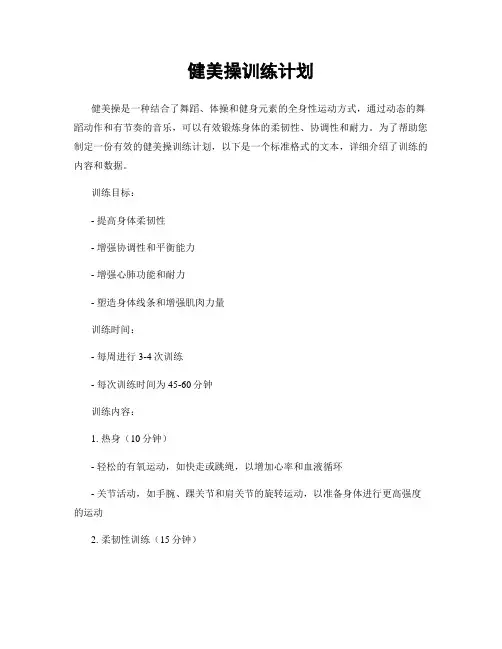 健美操训练计划

健美操是一种结合了舞蹈、体操和健身元素的全身性运动方式，通过动态的舞蹈动作和有节奏的音乐，可以有效锻炼身体的柔韧性、协调性和耐力。为了帮助您制定一份有效的健美操训练计划，以下是一个标准格式的文本，详细介绍了训练的内容和数据。

训练目标：

- 提高身体柔韧性

- 增强协调性和平衡能力

- 增强心肺功能和耐力

- 塑造身体线条和增强肌肉力量

训练时间：

- 每周进行 3-4 次训练

- 每次训练时间为 45-60 分钟

训练内容：

1. 热身（10 分钟）

- 轻松的有氧运动，如快走或跳绳，以增加心率和血液循环

- 关节活动，如手腕、踝关节和肩关节的旋转运动，以准备身体进行更高强度的运动

2. 柔韧性训练（15 分钟）